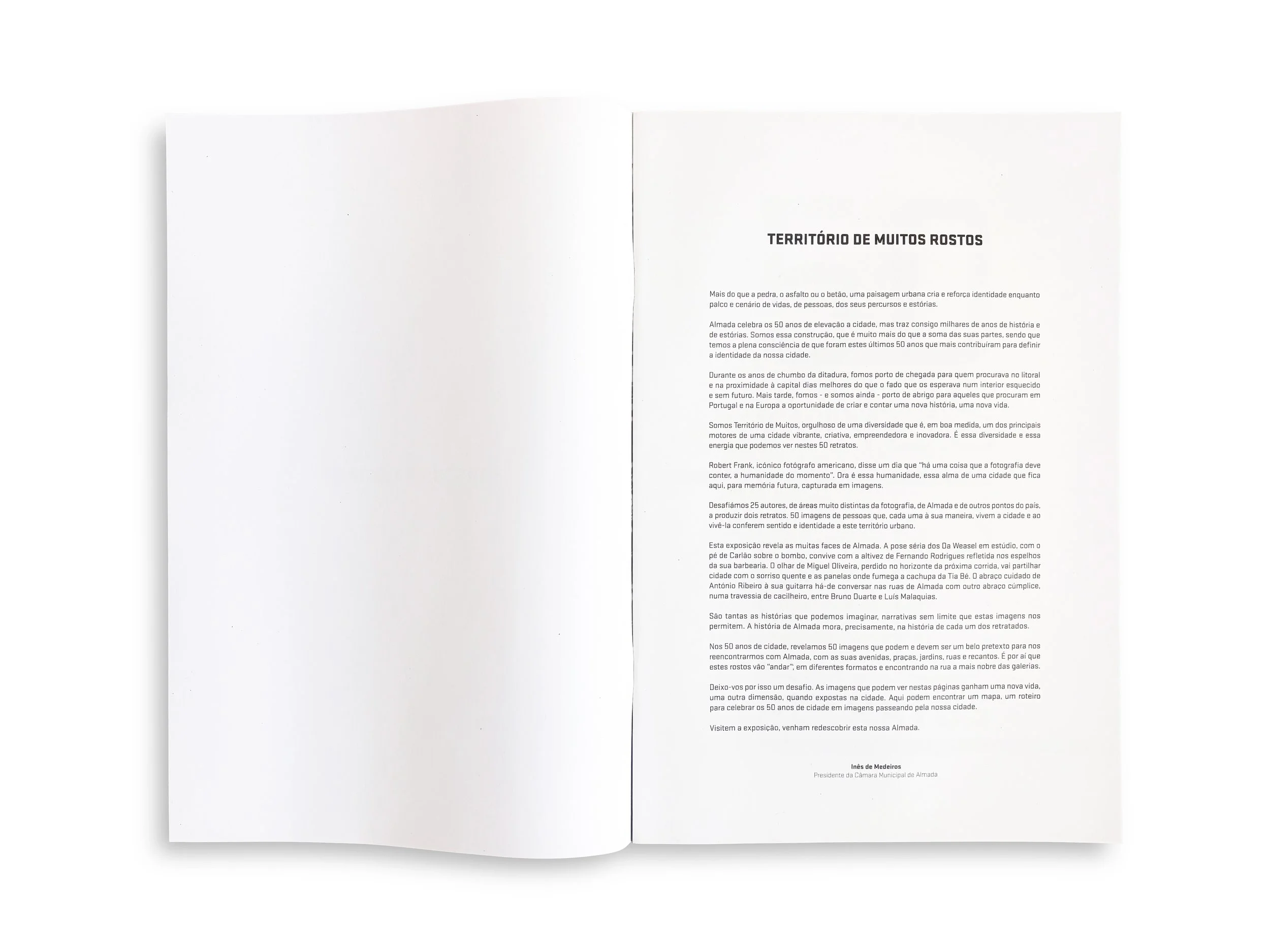 TERRITÓRIO DE MUITOS ROSTOS

Mais do que a pedra, o asfalto ou o betão, uma paisagem urbana cria e reforça identidade enquanto palco e cenário de vidas, de pessoas, dos seus percursos e estórias.

Almada celebra os 50 anos de elevação a cidade, mas traz consigo milhares de anos de história e de estórias. Somos essa construção, que é muito mais do que a soma das suas partes, sendo que temos a plena consciência de que foram estes últimos 50 anos que mais contribuíram para definir a identidade da nossa cidade.

Durante os anos de chumbo da ditadura, fomos porto de chegada para quem procurava no litoral e na proximidade à capital dias melhores do que o fado que os esperava num interior esquecido e sem futuro. Mais tarde, fomos - e somos ainda - porto de abrigo para aqueles que procuram em Portugal e na Europa a oportunidade de criar e contar uma nova história, uma nova vida.

Somos Território de Muitos, orgulhoso de uma diversidade que é, em boa medida, um dos principais motores de uma cidade vibrante, criativa, empreendedora e inovadora. É essa diversidade e essa energia que podemos ver nestes 50 retratos.

Robert Frank, icónico fotógrafo americano, disse um dia que "há uma coisa que a fotografia deve conter, a humanidade do momento". Ora é essa humanidade, essa alma de uma cidade que fica aqui, para memória futura, capturada em imagens.

Desafiámos 25 autores, de áreas muito distintas da fotografia, de Almada e de outros pontos do país, a produzir dois retratos. 50 imagens de pessoas que, cada uma à sua maneira, vivem a cidade e ao vivê-la conferem sentido e identidade a este território urbano.

Esta exposição revela as muitas faces de Almada. A pose séria dos Da Weasel em estúdio, com o pé de Carlão sobre o bombo, convive com a altivez de Fernando Rodrigues refletida nos espelhos da sua barbearia. O olhar de Miguel Oliveira, perdido no horizonte da próxima corrida, vai partilhar cidade com o sorriso quente e as panelas onde fumega a cachupa da Tia Bé. O abraço cuidado de António Ribeiro à sua guitarra há-de conversar nas ruas de Almada com outro abraço cúmplice, numa travessia de cacilheiro, entre Bruno Duarte e Luís Malaquias.

São tantas as histórias que podemos imaginar, narrativas sem limite que estas imagens nos permitem. A história de Almada mora, precisamente, na história de cada um dos retratados.

Nos 50 anos de cidade, revelamos 50 imagens que podem e devem ser um belo pretexto para nos reencontrarmos com Almada, com as suas avenidas, praças, jardins, ruas e recantos. É por aí que estes rostos vão "andar", em diferentes formatos e encontrando na rua a mais nobre das galerias.

Deixo-vos por isso um desafio. As imagens que podem ver nestas páginas ganham uma nova vida, uma outra dimensão, quando expostas na cidade. Aqui podem encontrar um mapa, um roteiro para celebrar os 50 anos de cidade em imagens passeando pela nossa cidade.

Visitem a exposição, venham redescobrir esta nossa Almada.

Inês de Medeiros
Presidente da Câmara Municipal de Almada